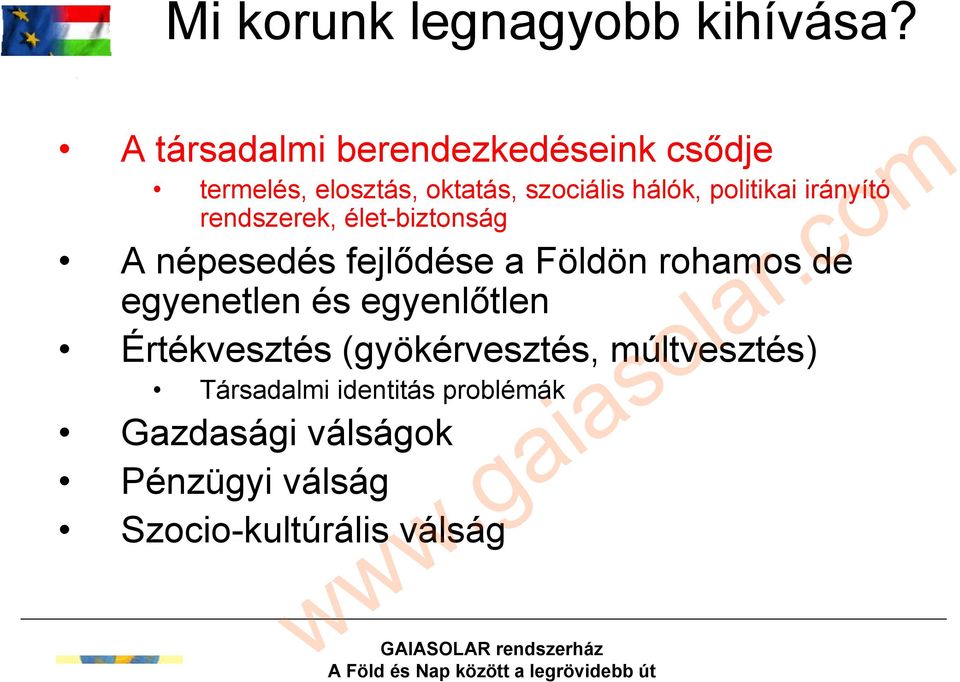 Mi korunk legnagyobb kihívása?

• A társadalmi berendezkedéseink csődje
  • termelés, elosztás, oktatás, szociális hálók, politikai irányító rendszerek, élet-biztonság
• A népesedés fejlődése a Földön rohamos de egyenetlen és egyenlőtlen
• Értékvesztés (gyökérvesztés, múltvesztés)
  • Társadalmi identitás problémák
• Gazdasági válságok
• Pénzügyi válság
• Szocio-kultúrális válság

www.gaiasolar.com

GAIASOLAR rendszerház
A Föld és Nap között a legrövidebb út